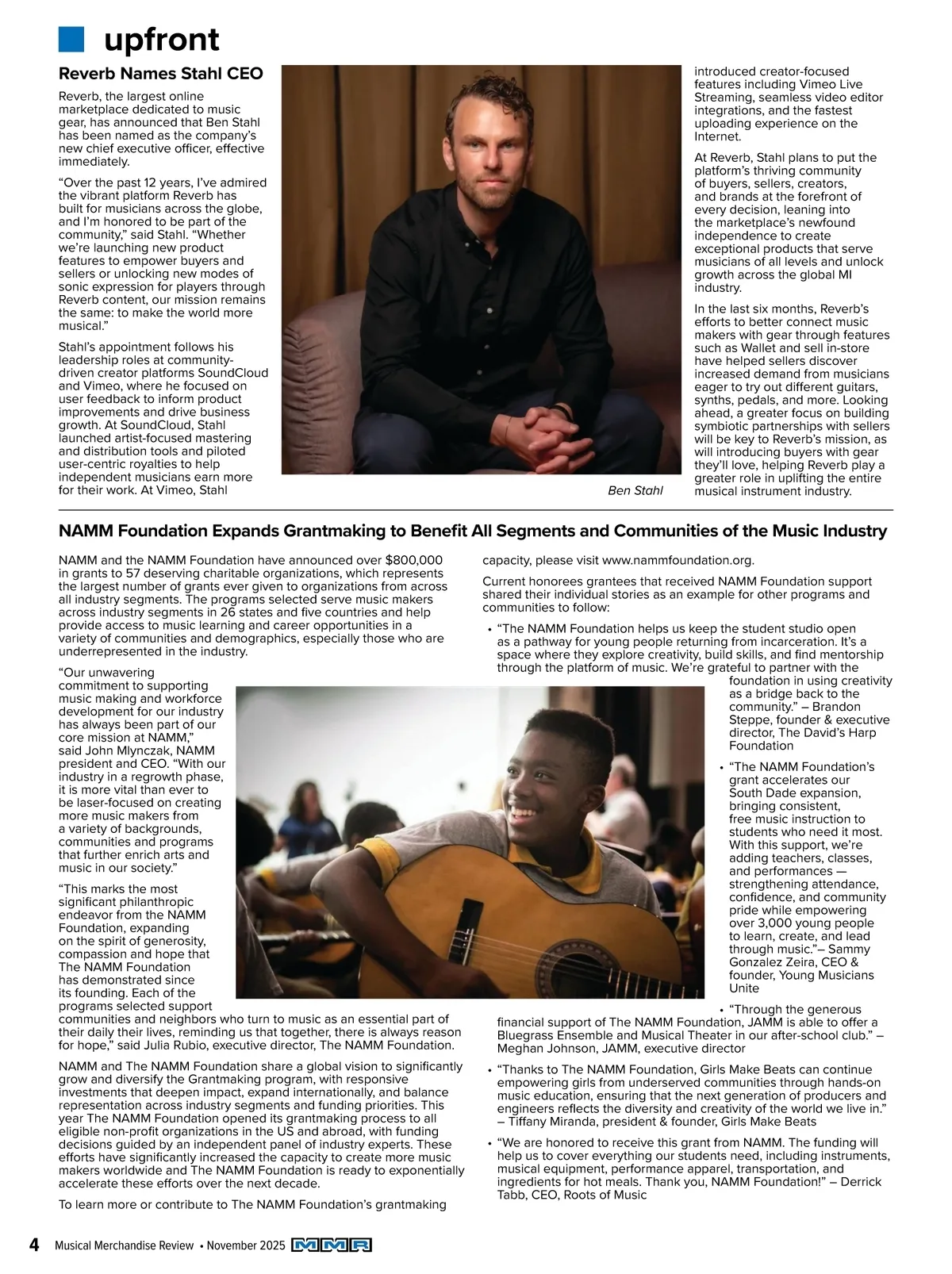 upfront

Reverb Names Stahl CEO

Reverb, the largest online marketplace dedicated to music gear, has announced that Ben Stahl has been named as the company's new chief executive officer, effective immediately.

"Over the past 12 years, I've admired the vibrant platform Reverb has built for musicians across the globe, and I'm honored to be part of the community," said Stahl. "Whether we're launching new product features to empower buyers and sellers or unlocking new modes of sonic expression for players through Reverb content, our mission remains the same: to make the world more musical."

Stahl's appointment follows his leadership roles at community-driven creator platforms SoundCloud and Vimeo, where he focused on user feedback to inform product improvements and drive business growth. At SoundCloud, Stahl launched artist-focused mastering and distribution tools and piloted user-centric royalties to help independent musicians earn more for their work. At Vimeo, Stahl

Ben Stahl

introduced creator-focused features including Vimeo Live Streaming, seamless video editor integrations, and the fastest uploading experience on the Internet.

At Reverb, Stahl plans to put the platform's thriving community of buyers, sellers, creators, and brands at the forefront of every decision, leaning into the marketplace's newfound independence to create exceptional products that serve musicians of all levels and unlock growth across the global MI industry.

In the last six months, Reverb's efforts to better connect music makers with gear through features such as Wallet and sell in-store have helped sellers discover increased demand from musicians eager to try out different guitars, synths, pedals, and more. Looking ahead, a greater focus on building symbiotic partnerships with sellers will be key to Reverb's mission, as will introducing buyers with gear they'll love, helping Reverb play a greater role in uplifting the entire musical instrument industry.

NAMM Foundation Expands Grantmaking to Benefit All Segments and Communities of the Music Industry

NAMM and the NAMM Foundation have announced over $800,000 in grants to 57 deserving charitable organizations, which represents the largest number of grants ever given to organizations from across all industry segments. The programs selected serve music makers across industry segments in 26 states and five countries and help provide access to music learning and career opportunities in a variety of communities and demographics, especially those who are underrepresented in the industry.

"Our unwavering commitment to supporting music making and workforce development for our industry has always been part of our core mission at NAMM," said John Mlynczak, NAMM president and CEO. "With our industry in a regrowth phase, it is more vital than ever to be laser-focused on creating more music makers from a variety of backgrounds, communities and programs that further enrich arts and music in our society."

"This marks the most significant philanthropic endeavor from the NAMM Foundation, expanding on the spirit of generosity, compassion and hope that The NAMM Foundation has demonstrated since its founding. Each of the programs selected support communities and neighbors who turn to music as an essential part of their daily their lives, reminding us that together, there is always reason for hope," said Julia Rubio, executive director, The NAMM Foundation.

NAMM and The NAMM Foundation share a global vision to significantly grow and diversify the Grantmaking program, with responsive investments that deepen impact, expand internationally, and balance representation across industry segments and funding priorities. This year The NAMM Foundation opened its grantmaking process to all eligible non-profit organizations in the US and abroad, with funding decisions guided by an independent panel of industry experts. These efforts have significantly increased the capacity to create more music makers worldwide and The NAMM Foundation is ready to exponentially accelerate these efforts over the next decade.

To learn more or contribute to The NAMM Foundation's grantmaking capacity, please visit www.nammfoundation.org.

Current honorees grantees that received NAMM Foundation support shared their individual stories as an example for other programs and communities to follow:

• "The NAMM Foundation helps us keep the student studio open as a pathway for young people returning from incarceration. It's a space where they explore creativity, build skills, and find mentorship through the platform of music. We're grateful to partner with the foundation in using creativity as a bridge back to the community." – Brandon Steppe, founder & executive director, The David's Harp Foundation

• "The NAMM Foundation's grant accelerates our South Dade expansion, bringing consistent, free music instruction to students who need it most. With this support, we're adding teachers, classes, and performances — strengthening attendance, confidence, and community pride while empowering over 3,000 young people to learn, create, and lead through music."– Sammy Gonzalez Zeira, CEO & founder, Young Musicians Unite

• "Through the generous financial support of The NAMM Foundation, JAMM is able to offer a Bluegrass Ensemble and Musical Theater in our after-school club." – Meghan Johnson, JAMM, executive director

• "Thanks to The NAMM Foundation, Girls Make Beats can continue empowering girls from underserved communities through hands-on music education, ensuring that the next generation of producers and engineers reflects the diversity and creativity of the world we live in." – Tiffany Miranda, president & founder, Girls Make Beats

• "We are honored to receive this grant from NAMM. The funding will help us to cover everything our students need, including instruments, musical equipment, performance apparel, transportation, and ingredients for hot meals. Thank you, NAMM Foundation!" – Derrick Tabb, CEO, Roots of Music

4 Musical Merchandise Review • November 2025 MMR